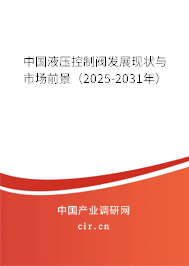 中国液压控制阀发展现状与市场前景（2025-2031年）

中国产业调研网
cir.cn